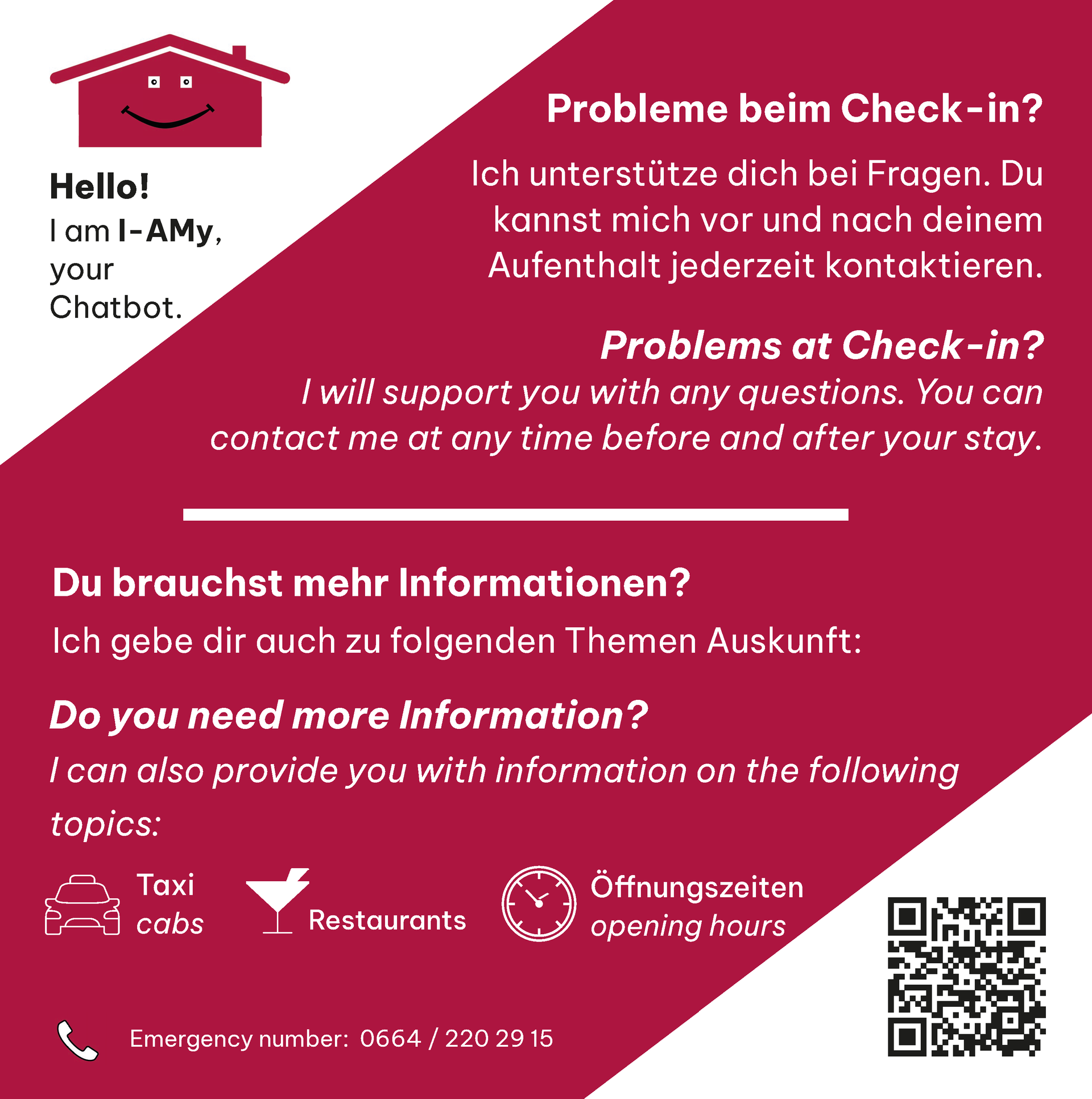 Hello!
I am I-AMy,
your
Chatbot.

Probleme beim Check-in?

Ich unterstütze dich bei Fragen. Du kannst mich vor und nach deinem Aufenthalt jederzeit kontaktieren.

Problems at Check-in?

I will support you with any questions. You can contact me at any time before and after your stay.

Du brauchst mehr Informationen?

Ich gebe dir auch zu folgenden Themen Auskunft:

Do you need more Information?

I can also provide you with information on the following topics:

Taxi
cabs

Restaurants

Öffnungszeiten
opening hours

Emergency number: 0664 / 220 29 15